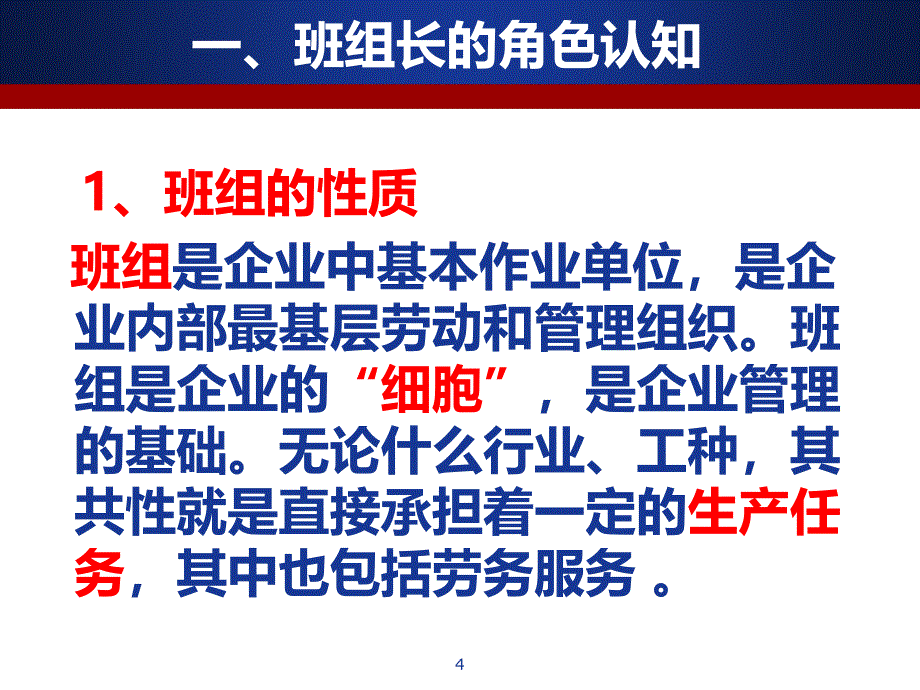 一、班组长的角色认知

1、班组的性质

班组是企业中基本作业单位，是企业内部最基层劳动和管理组织。班组是企业的“细胞”，是企业管理的基础。无论什么行业、工种，其共性就是直接承担着一定的生产任务，其中也包括劳务服务 。

4